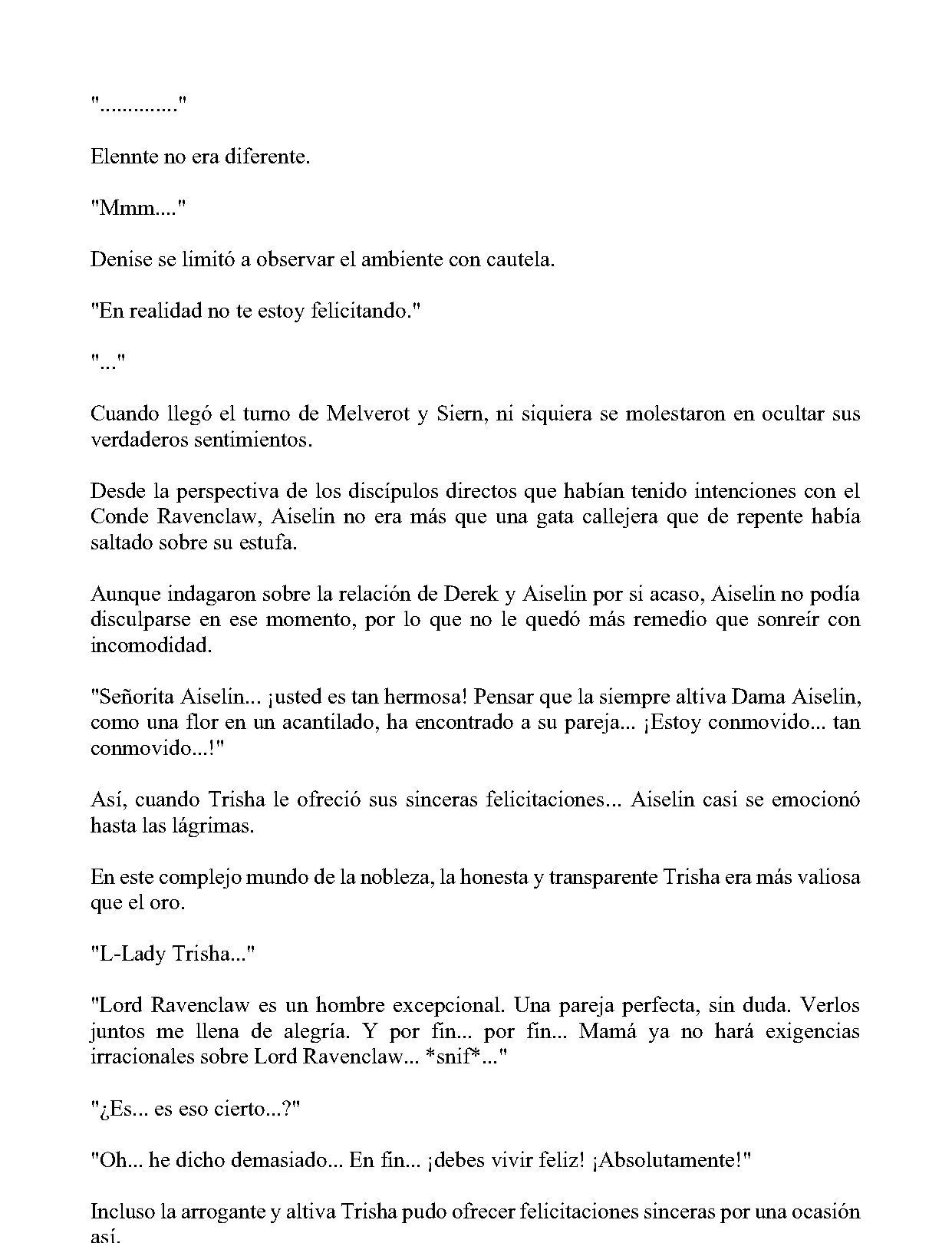 ".............."

Elennte no era diferente.

"Mmm...."

Denise se limitó a observar el ambiente con cautela.

"En realidad no te estoy felicitando."

"..."

Cuando llegó el turno de Melverot y Siern, ni siquiera se molestaron en ocultar sus verdaderos sentimientos.

Desde la perspectiva de los discípulos directos que habían tenido intenciones con el Conde Ravenclaw, Aiselin no era más que una gata callejera que de repente había saltado sobre su estufa.

Aunque indagaron sobre la relación de Derek y Aiselin por si acaso, Aiselin no podía disculparse en ese momento, por lo que no le quedó más remedio que sonreír con incomodidad.

"Señorita Aiselin... ¡usted es tan hermosa! Pensar que la siempre altiva Dama Aiselin, como una flor en un acantilado, ha encontrado a su pareja... ¡Estoy conmovido... tan conmovido...!"

Así, cuando Trisha le ofreció sus sinceras felicitaciones... Aiselin casi se emocionó hasta las lágrimas.

En este complejo mundo de la nobleza, la honesta y transparente Trisha era más valiosa que el oro.

"L-Lady Trisha..."

"Lord Ravenclaw es un hombre excepcional. Una pareja perfecta, sin duda. Verlos juntos me llena de alegría. Y por fin... por fin... Mamá ya no hará exigencias irracionales sobre Lord Ravenclaw... *snif*..."

"¿Es... es eso cierto...?"

"Oh... he dicho demasiado... En fin... ¡debes vivir feliz! ¡Absolutamente!"

Incluso la arrogante y altiva Trisha pudo ofrecer felicitaciones sinceras por una ocasión así.